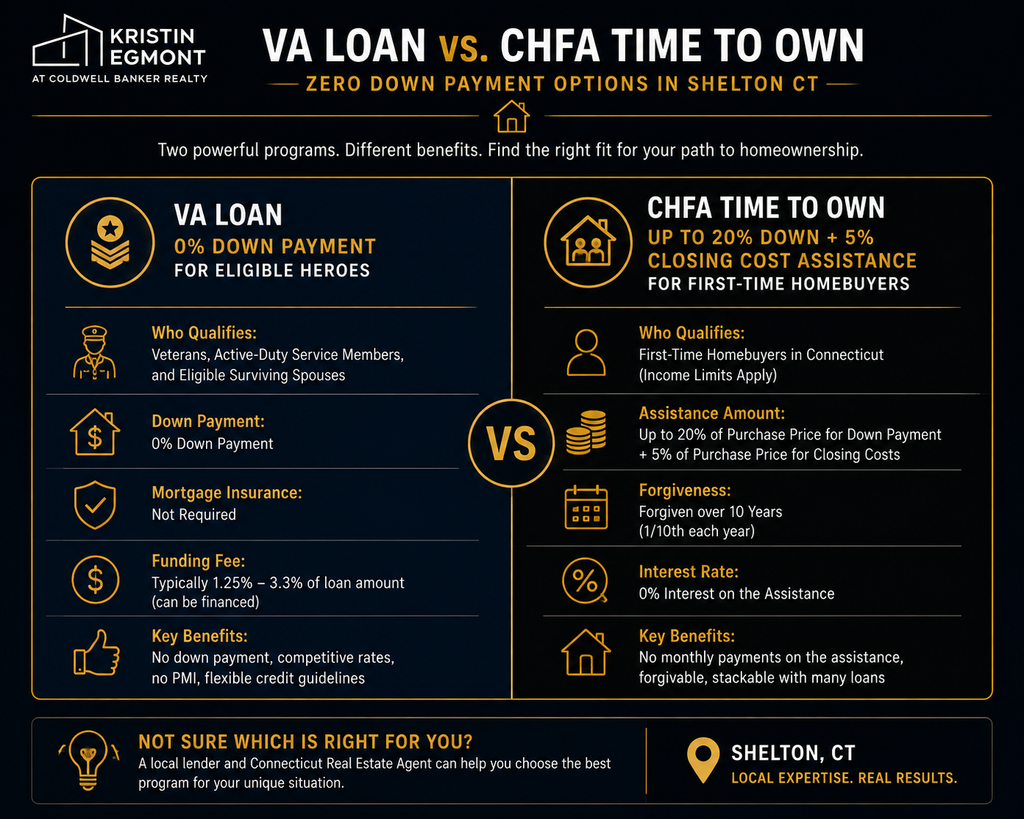 KRISTIN EGMONT
AT COLDWELL BANKER REALTY

VA LOAN vs. CHFA TIME TO OWN

ZERO DOWN PAYMENT OPTIONS IN SHELTON CT

Two powerful programs. Different benefits. Find the right fit for your path to homeownership.

VA LOAN
0% DOWN PAYMENT
FOR ELIGIBLE HEROES

Who Qualifies:
Veterans, Active-Duty Service Members, and Eligible Surviving Spouses

Down Payment:
0% Down Payment

Mortgage Insurance:
Not Required

Funding Fee:
Typically 1.25% – 3.3% of loan amount (can be financed)

Key Benefits:
No down payment, competitive rates, no PMI, flexible credit guidelines

VS

CHFA TIME TO OWN
UP TO 20% DOWN + 5% CLOSING COST ASSISTANCE
FOR FIRST-TIME HOMEBUYERS

Who Qualifies:
First-Time Homebuyers in Connecticut (Income Limits Apply)

Assistance Amount:
Up to 20% of Purchase Price for Down Payment + 5% of Purchase Price for Closing Costs

Forgiveness:
Forgiven over 10 Years (1/10th each year)

Interest Rate:
0% Interest on the Assistance

Key Benefits:
No monthly payments on the assistance, forgivable, stackable with many loans

NOT SURE WHICH IS RIGHT FOR YOU?
A local lender and Connecticut Real Estate Agent can help you choose the best program for your unique situation.

SHELTON, CT
LOCAL EXPERTISE. REAL RESULTS.